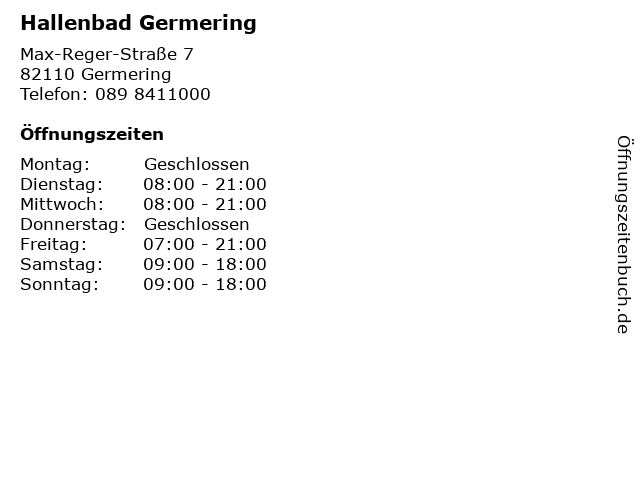 Hallenbad Germering

Max-Reger-Straße 7
82110 Germering
Telefon: 089 8411000

Öffnungszeiten

| | |
|---|---|
| Montag: | Geschlossen |
| Dienstag: | 08:00 - 21:00 |
| Mittwoch: | 08:00 - 21:00 |
| Donnerstag: | Geschlossen |
| Freitag: | 07:00 - 21:00 |
| Samstag: | 09:00 - 18:00 |
| Sonntag: | 09:00 - 18:00 |

Öffnungszeitenbuch.de